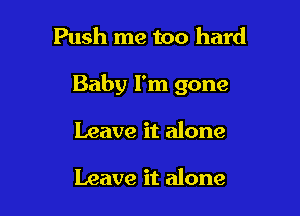 Push me too hard

Baby I'm gone

Leave it alone

Leave it alone